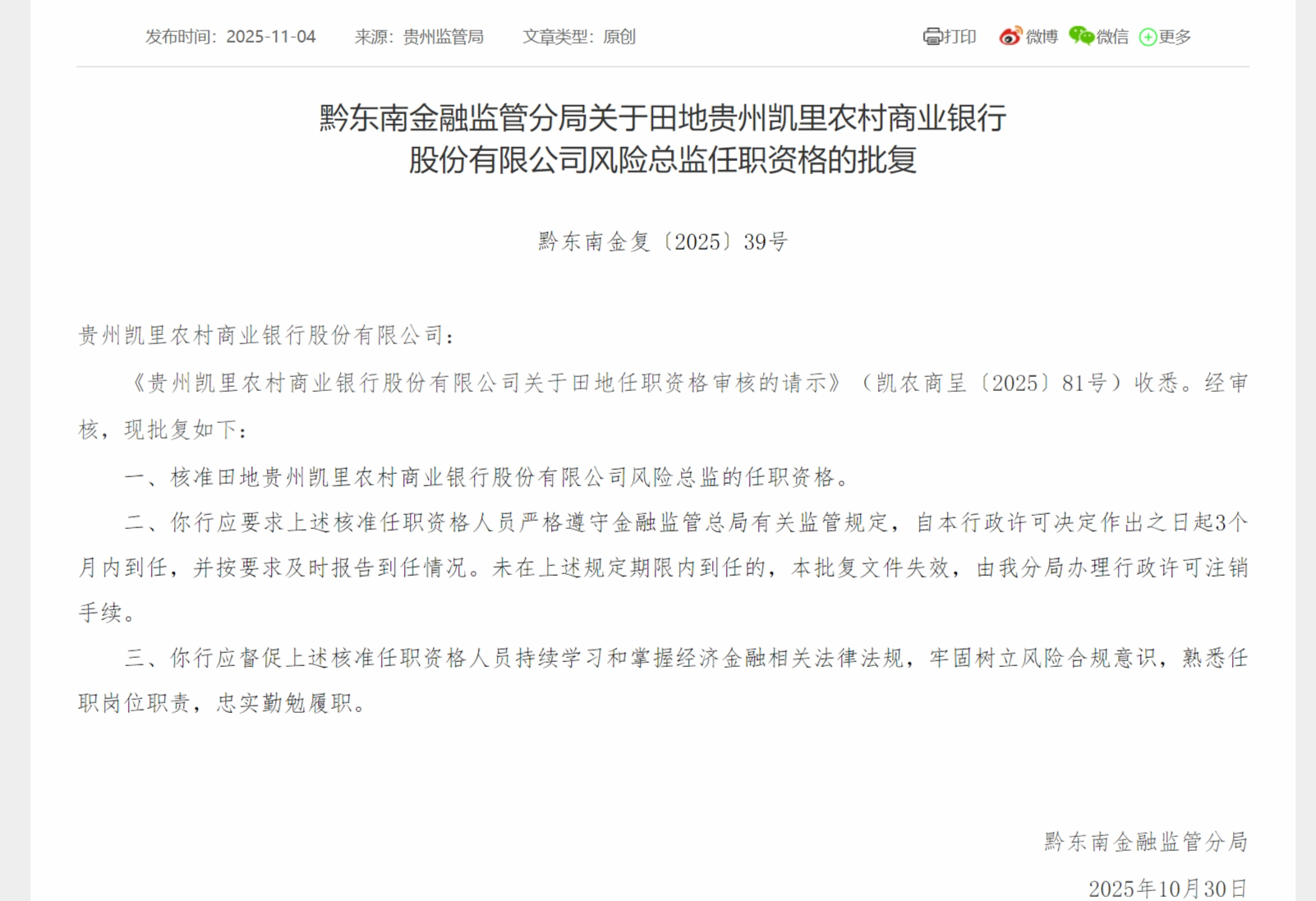 发布时间：2025-11-04　来源：贵州监管局　文章类型：原创

打印　微博　微信　更多

黔东南金融监管分局关于田地贵州凯里农村商业银行股份有限公司风险总监任职资格的批复

黔东南金复〔2025〕39号

贵州凯里农村商业银行股份有限公司：

《贵州凯里农村商业银行股份有限公司关于田地任职资格审核的请示》（凯农商呈〔2025〕81号）收悉。经审核，现批复如下：

一、核准田地贵州凯里农村商业银行股份有限公司风险总监的任职资格。

二、你行应要求上述核准任职资格人员严格遵守金融监管总局有关监管规定，自本行政许可决定作出之日起3个月内到任，并按要求及时报告到任情况。未在上述规定期限内到任的，本批复文件失效，由我分局办理行政许可注销手续。

三、你行应督促上述核准任职资格人员持续学习和掌握经济金融相关法律法规，牢固树立风险合规意识，熟悉任职岗位职责，忠实勤勉履职。

黔东南金融监管分局

2025年10月30日